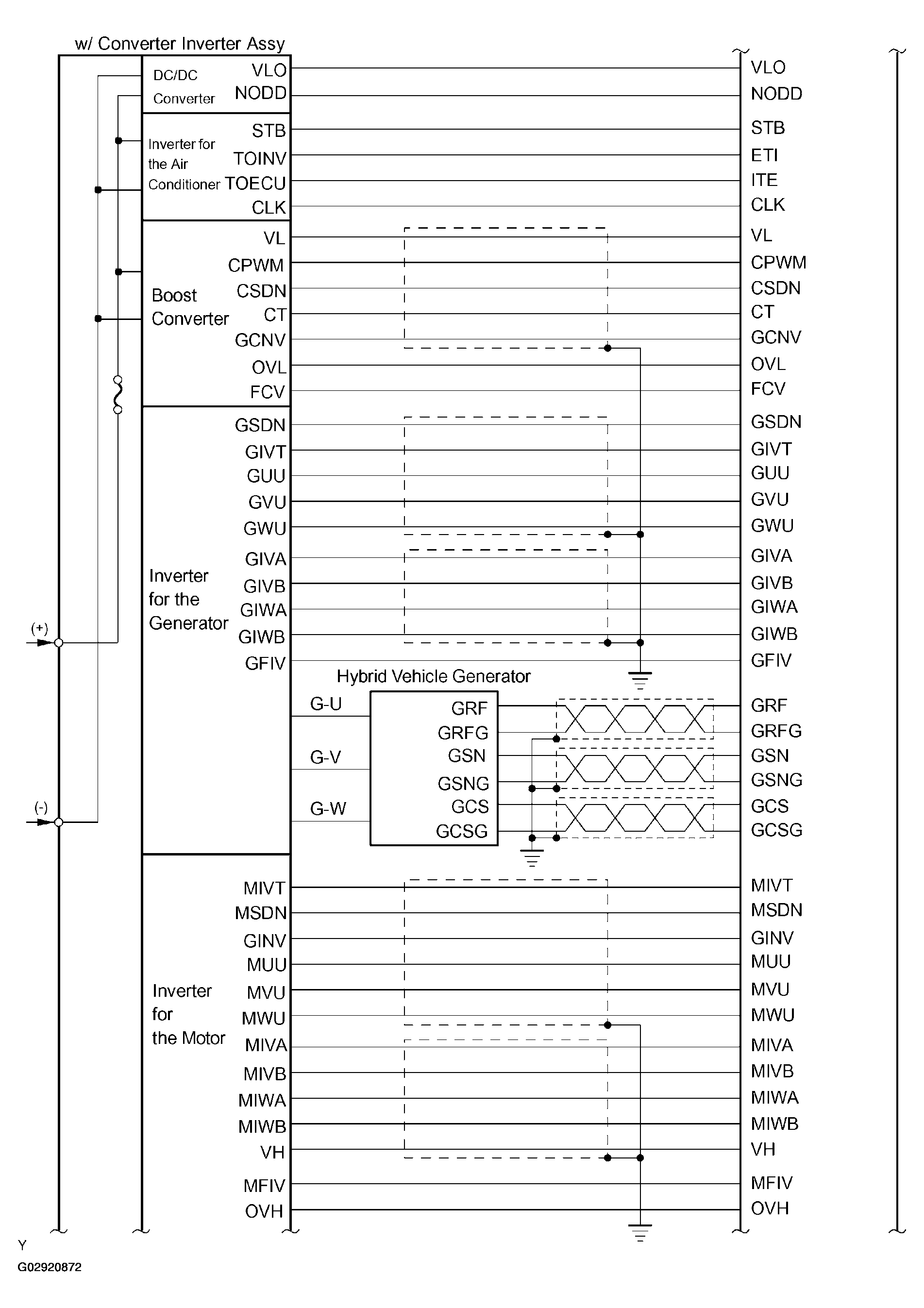 w/ Converter Inverter Assy

DC/DC Converter
VLO
NODD

Inverter for the Air Conditioner
STB
TOINV
TOECU
CLK

Boost Converter
VL
CPWM
CSDN
CT
GCNV
OVL
FCV

Inverter for the Generator
GSDN
GIVT
GUU
GVU
GWU
GIVA
GIVB
GIWA
GIWB
GFIV

(+)
(-)

Hybrid Vehicle Generator
G-U
G-V
G-W
GRF
GRFG
GSN
GSNG
GCS
GCSG

Inverter for the Motor
MIVT
MSDN
GINV
MUU
MVU
MWU
MIVA
MIVB
MIWA
MIWB
VH
MFIV
OVH

VLO
NODD
STB
ETI
ITE
CLK
VL
CPWM
CSDN
CT
GCNV
OVL
FCV
GSDN
GIVT
GUU
GVU
GWU
GIVA
GIVB
GIWA
GIWB
GFIV
GRF
GRFG
GSN
GSNG
GCS
GCSG
MIVT
MSDN
GINV
MUU
MVU
MWU
MIVA
MIVB
MIWA
MIWB
VH
MFIV
OVH

Y
G02920872